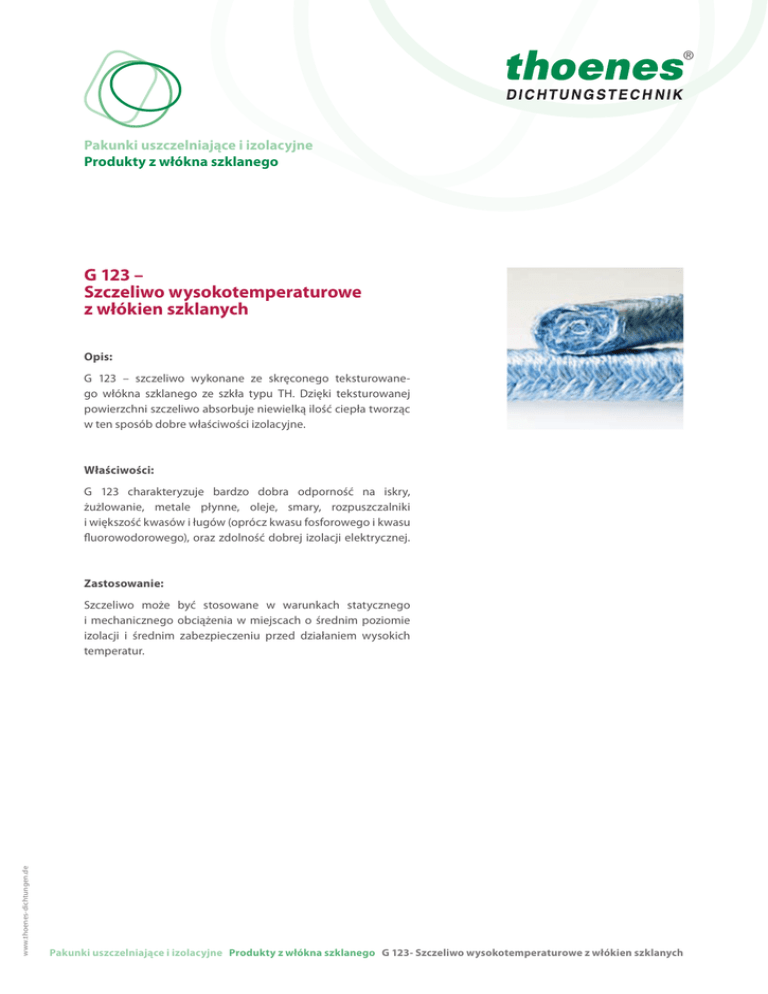 thoenes®
DICHTUNGSTECHNIK

Pakunki uszczelniające i izolacyjne
Produkty z włókna szklanego

G 123 –
Szczeliwo wysokotemperaturowe
z włókien szklanych

Opis:

G 123 – szczeliwo wykonane ze skręconego teksturowanego włókna szklanego ze szkła typu TH. Dzięki teksturowanej powierzchni szczeliwo absorbuje niewielką ilość ciepła tworząc w ten sposób dobre właściwości izolacyjne.

Właściwości:

G 123 charakteryzuje bardzo dobra odporność na iskry, żużlowanie, metale płynne, oleje, smary, rozpuszczalniki i większość kwasów i ługów (oprócz kwasu fosforowego i kwasu fluorowodorowego), oraz zdolność dobrej izolacji elektrycznej.

Zastosowanie:

Szczeliwo może być stosowane w warunkach statycznego i mechanicznego obciążenia w miejscach o średnim poziomie izolacji i średnim zabezpieczeniu przed działaniem wysokich temperatur.

www.thoenes-dichtungen.de

Pakunki uszczelniające i izolacyjne Produkty z włókna szklanego G 123- Szczeliwo wysokotemperaturowe z włókien szklanych